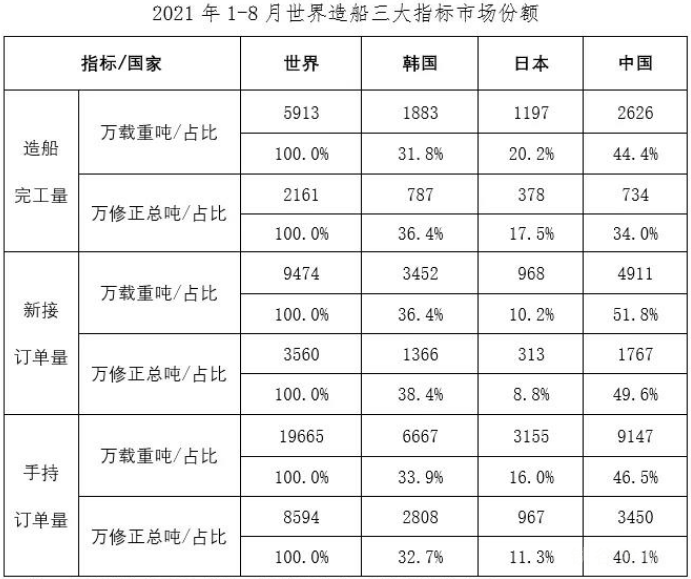 2021年1-8月世界造船三大指标市场份额

| 指标/国家 | | 世界 | 韩国 | 日本 | 中国 |
|---|---|---|---|---|---|
| 造船完工量 | 万载重吨/占比 | 5913 | 1883 | 1197 | 2626 |
| | | 100.0% | 31.8% | 20.2% | 44.4% |
| | 万修正总吨/占比 | 2161 | 787 | 378 | 734 |
| | | 100.0% | 36.4% | 17.5% | 34.0% |
| 新接订单量 | 万载重吨/占比 | 9474 | 3452 | 968 | 4911 |
| | | 100.0% | 36.4% | 10.2% | 51.8% |
| | 万修正总吨/占比 | 3560 | 1366 | 313 | 1767 |
| | | 100.0% | 38.4% | 8.8% | 49.6% |
| 手持订单量 | 万载重吨/占比 | 19665 | 6667 | 3155 | 9147 |
| | | 100.0% | 33.9% | 16.0% | 46.5% |
| | 万修正总吨/占比 | 8594 | 2808 | 967 | 3450 |
| | | 100.0% | 32.7% | 11.3% | 40.1% |